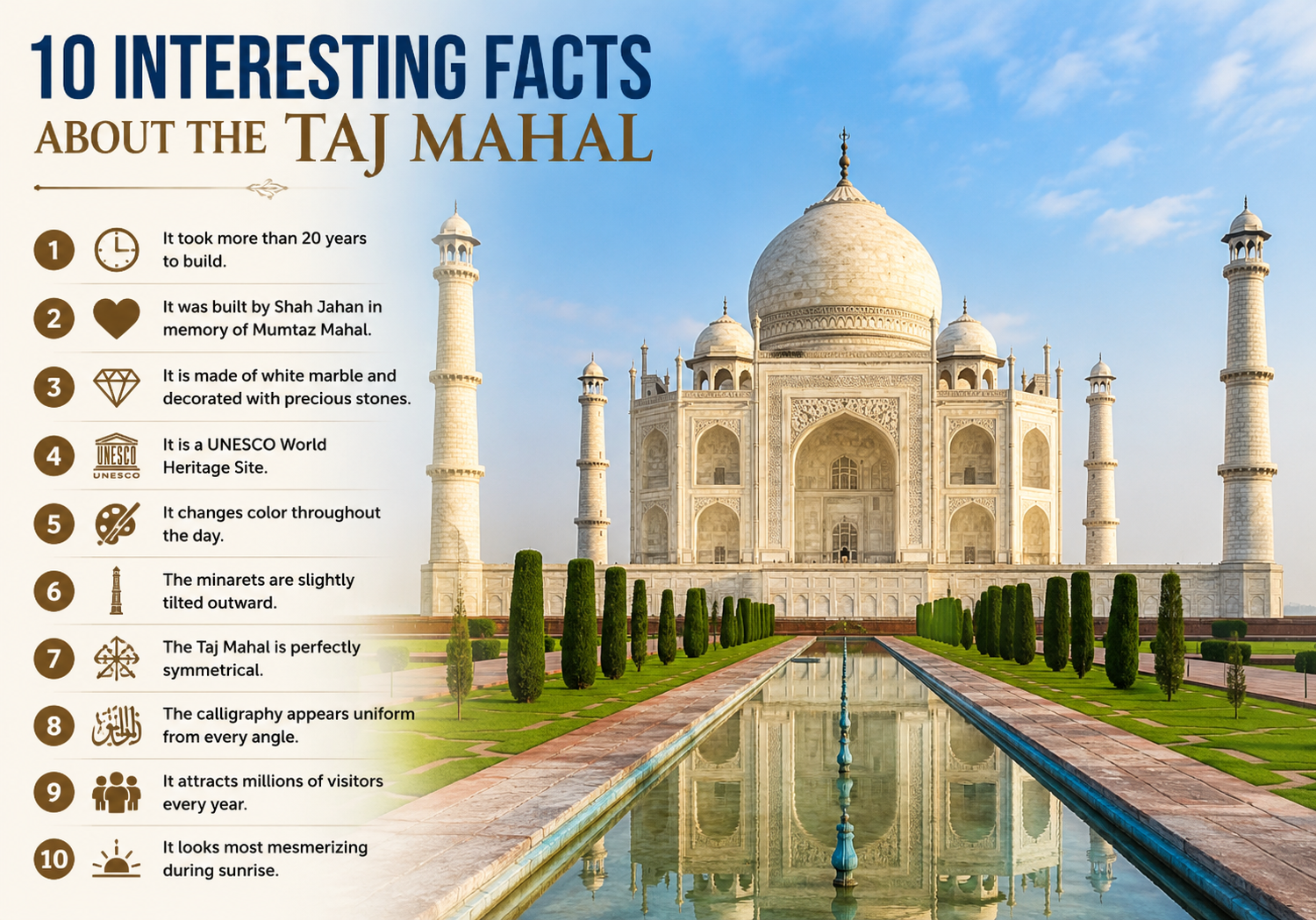 10 INTERESTING FACTS
ABOUT THE TAJ MAHAL

1 It took more than 20 years to build.

2 It was built by Shah Jahan in memory of Mumtaz Mahal.

3 It is made of white marble and decorated with precious stones.

4 UNESCO UNESCO It is a UNESCO World Heritage Site.

5 It changes color throughout the day.

6 The minarets are slightly tilted outward.

7 The Taj Mahal is perfectly symmetrical.

8 The calligraphy appears uniform from every angle.

9 It attracts millions of visitors every year.

10 It looks most mesmerizing during sunrise.